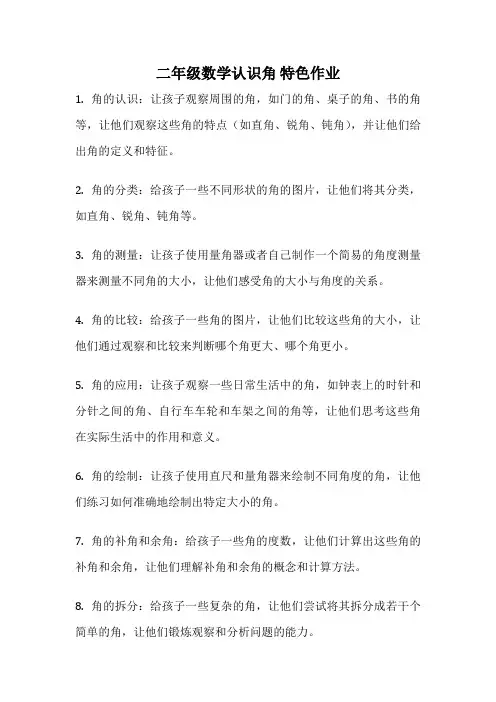 二年级数学认识角 特色作业

1. 角的认识：让孩子观察周围的角，如门的角、桌子的角、书的角等，让他们观察这些角的特点（如直角、锐角、钝角），并让他们给出角的定义和特征。

2. 角的分类：给孩子一些不同形状的角的图片，让他们将其分类，如直角、锐角、钝角等。

3. 角的测量：让孩子使用量角器或者自己制作一个简易的角度测量器来测量不同角的大小，让他们感受角的大小与角度的关系。

4. 角的比较：给孩子一些角的图片，让他们比较这些角的大小，让他们通过观察和比较来判断哪个角更大、哪个角更小。

5. 角的应用：让孩子观察一些日常生活中的角，如钟表上的时针和分针之间的角、自行车车轮和车架之间的角等，让他们思考这些角在实际生活中的作用和意义。

6. 角的绘制：让孩子使用直尺和量角器来绘制不同角度的角，让他们练习如何准确地绘制出特定大小的角。

7. 角的补角和余角：给孩子一些角的度数，让他们计算出这些角的补角和余角，让他们理解补角和余角的概念和计算方法。

8. 角的拆分：给孩子一些复杂的角，让他们尝试将其拆分成若干个简单的角，让他们锻炼观察和分析问题的能力。